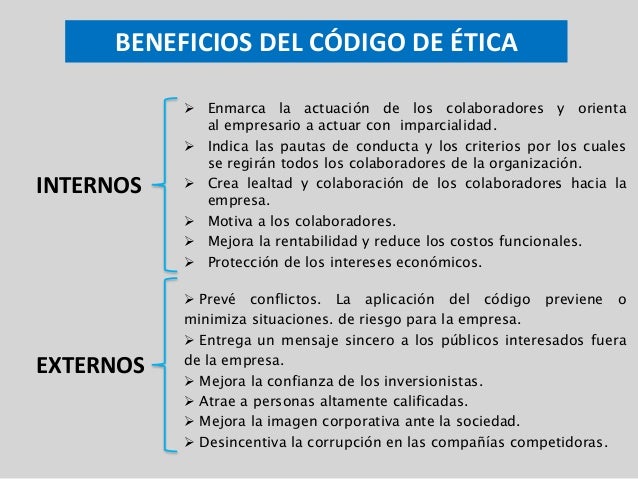 BENEFICIOS DEL CÓDIGO DE ÉTICA

INTERNOS

➢ Enmarca la actuación de los colaboradores y orienta al empresario a actuar con imparcialidad.
➢ Indica las pautas de conducta y los criterios por los cuales se regirán todos los colaboradores de la organización.
➢ Crea lealtad y colaboración de los colaboradores hacia la empresa.
➢ Motiva a los colaboradores.
➢ Mejora la rentabilidad y reduce los costos funcionales.
➢ Protección de los intereses económicos.

EXTERNOS

➢ Prevé conflictos. La aplicación del código previene o minimiza situaciones. de riesgo para la empresa.
➢ Entrega un mensaje sincero a los públicos interesados fuera de la empresa.
➢ Mejora la confianza de los inversionistas.
➢ Atrae a personas altamente calificadas.
➢ Mejora la imagen corporativa ante la sociedad.
➢ Desincentiva la corrupción en las compañías competidoras.